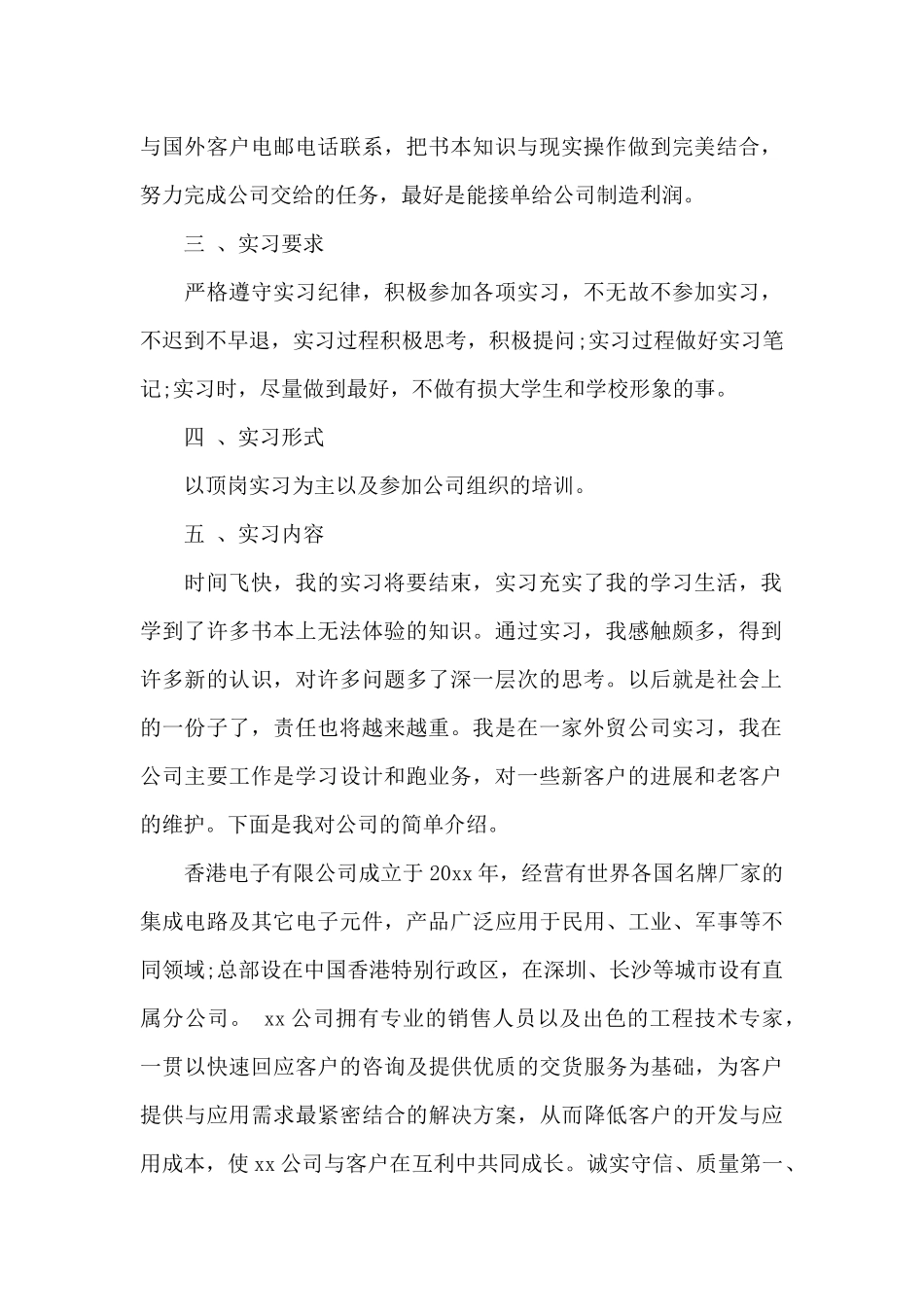 与国外客户电邮电话联系，把书本知识与现实操作做到完美结合，努力完成公司交给的任务，最好是能接单给公司制造利润。

三 、实习要求

严格遵守实习纪律，积极参加各项实习，不无故不参加实习，不迟到不早退，实习过程积极思考，积极提问;实习过程做好实习笔记;实习时，尽量做到最好，不做有损大学生和学校形象的事。

四 、实习形式

以顶岗实习为主以及参加公司组织的培训。

五 、实习内容

时间飞快，我的实习将要结束，实习充实了我的学习生活，我学到了许多书本上无法体验的知识。通过实习，我感触颇多，得到许多新的认识，对许多问题多了深一层次的思考。以后就是社会上的一份子了，责任也将越来越重。我是在一家外贸公司实习，我在公司主要工作是学习设计和跑业务，对一些新客户的进展和老客户的维护。下面是我对公司的简单介绍。

香港电子有限公司成立于20xx年，经营有世界各国名牌厂家的集成电路及其它电子元件，产品广泛应用于民用、工业、军事等不同领域;总部设在中国香港特别行政区，在深圳、长沙等城市设有直属分公司。 xx公司拥有专业的销售人员以及出色的工程技术专家，一贯以快速回应客户的咨询及提供优质的交货服务为基础，为客户提供与应用需求最紧密结合的解决方案，从而降低客户的开发与应用成本，使xx公司与客户在互利中共同成长。诚实守信、质量第一、